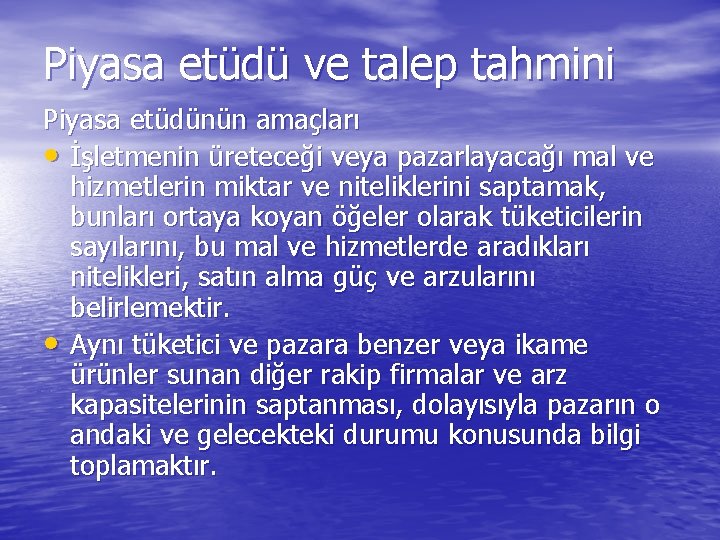 Piyasa etüdü ve talep tahmini

Piyasa etüdünün amaçları

• İşletmenin üreteceği veya pazarlayacağı mal ve hizmetlerin miktar ve niteliklerini saptamak, bunları ortaya koyan öğeler olarak tüketicilerin sayılarını, bu mal ve hizmetlerde aradıkları nitelikleri, satın alma güç ve arzularını belirlemektir.

• Aynı tüketici ve pazara benzer veya ikame ürünler sunan diğer rakip firmalar ve arz kapasitelerinin saptanması, dolayısıyla pazarın o andaki ve gelecekteki durumu konusunda bilgi toplamaktır.